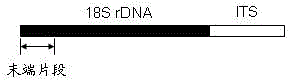 18S rDNA

ITS

末端片段